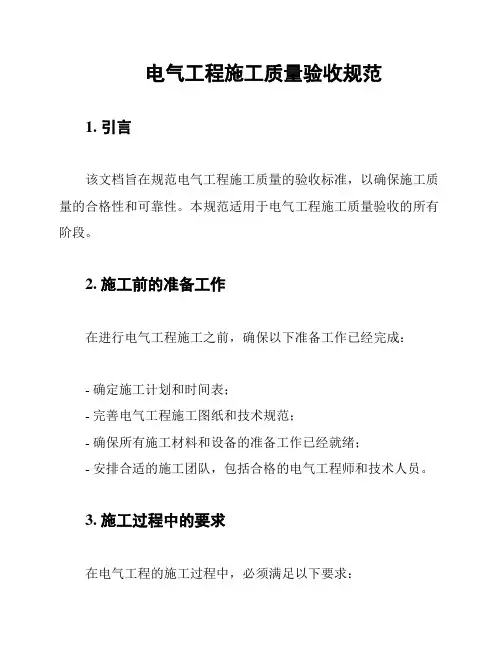 电气工程施工质量验收规范

1. 引言

该文档旨在规范电气工程施工质量的验收标准，以确保施工质量的合格性和可靠性。本规范适用于电气工程施工质量验收的所有阶段。

2. 施工前的准备工作

在进行电气工程施工之前，确保以下准备工作已经完成：

- 确定施工计划和时间表；
- 完善电气工程施工图纸和技术规范；
- 确保所有施工材料和设备的准备工作已经就绪；
- 安排合适的施工团队，包括合格的电气工程师和技术人员。

3. 施工过程中的要求

在电气工程的施工过程中，必须满足以下要求：